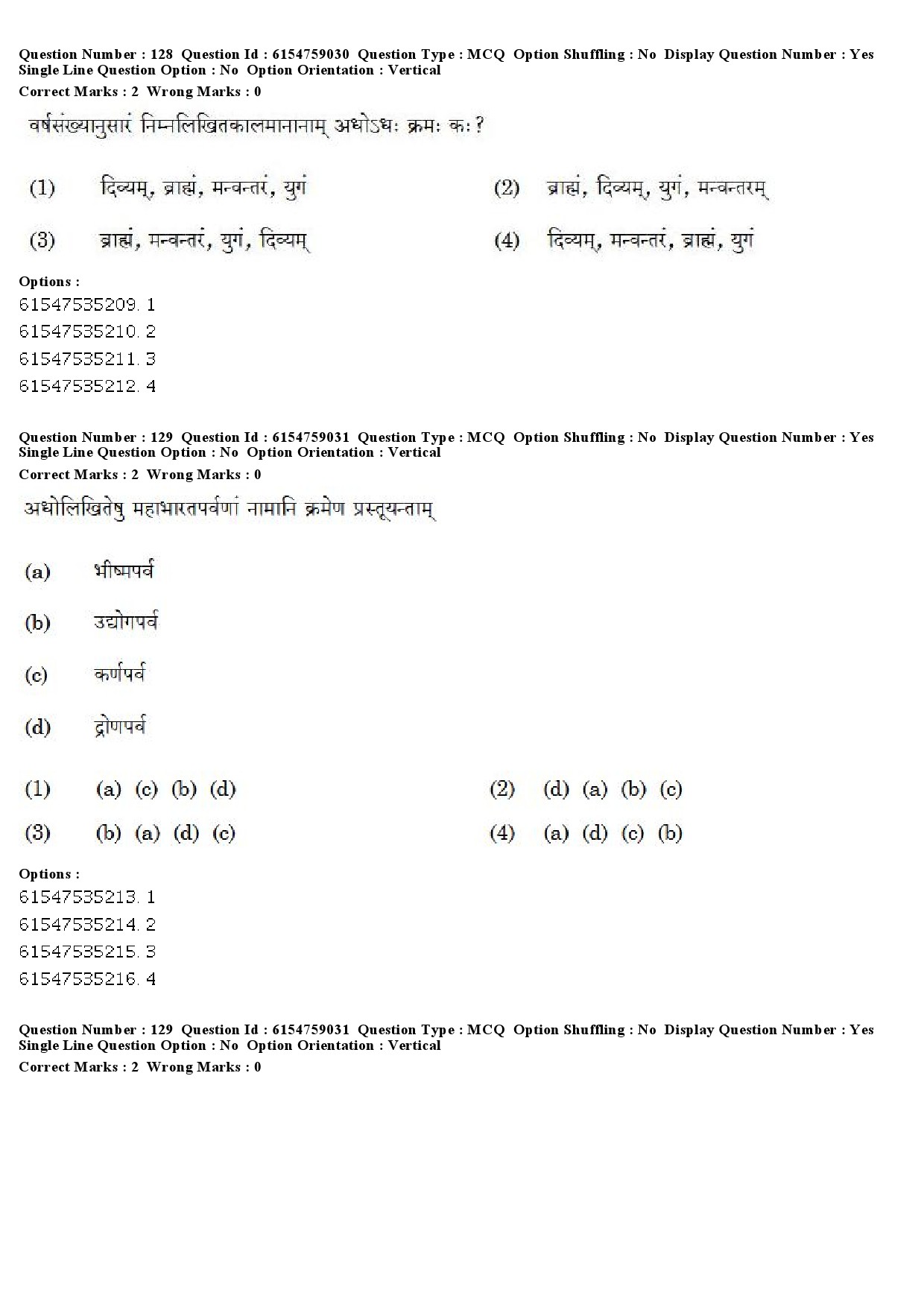 Question Number : 128 Question Id : 6154759030 Question Type : MCQ Option Shuffling : No Display Question Number : Yes Single Line Question Option : No Option Orientation : Vertical
Correct Marks : 2 Wrong Marks : 0

वर्षसंख्यानुसारं निम्नलिखितकालमानानाम् अधोऽधः क्रमः कः?

(1) दिव्यम्, ब्राह्मं, मन्वन्तरं, युगं
(2) ब्राह्मं, दिव्यम्, युगं, मन्वन्तरम्
(3) ब्राह्मं, मन्वन्तरं, युगं, दिव्यम्
(4) दिव्यम्, मन्वन्तरं, ब्राह्मं, युगं

Options :
61547535209. 1
61547535210. 2
61547535211. 3
61547535212. 4

Question Number : 129 Question Id : 6154759031 Question Type : MCQ Option Shuffling : No Display Question Number : Yes Single Line Question Option : No Option Orientation : Vertical
Correct Marks : 2 Wrong Marks : 0

अधोलिखितेषु महाभारतपर्वणां नामानि क्रमेण प्रस्तूयन्ताम्

(a) भीष्मपर्व
(b) उद्योगपर्व
(c) कर्णपर्व
(d) द्रोणपर्व

(1) (a) (c) (b) (d)
(2) (d) (a) (b) (c)
(3) (b) (a) (d) (c)
(4) (a) (d) (c) (b)

Options :
61547535213. 1
61547535214. 2
61547535215. 3
61547535216. 4

Question Number : 129 Question Id : 6154759031 Question Type : MCQ Option Shuffling : No Display Question Number : Yes Single Line Question Option : No Option Orientation : Vertical
Correct Marks : 2 Wrong Marks : 0